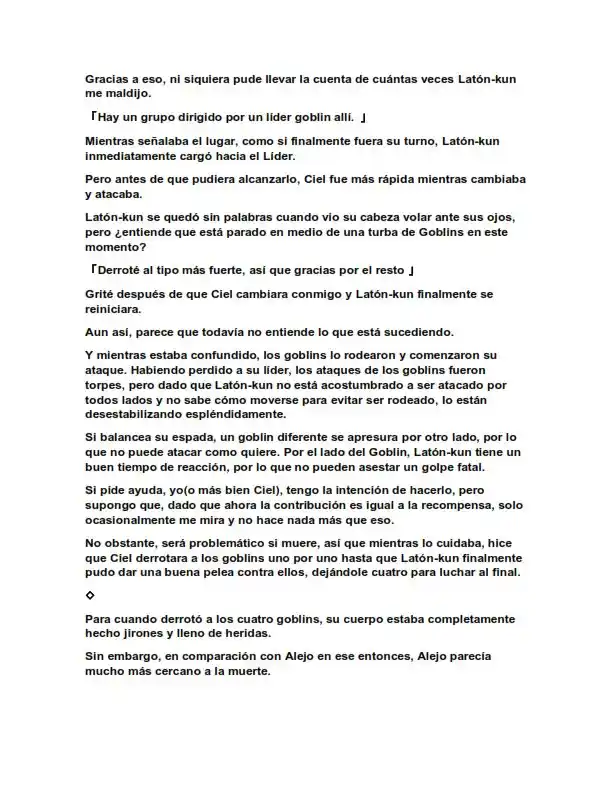 Gracias a eso, ni siquiera pude llevar la cuenta de cuántas veces Latón-kun me maldijo.

「Hay un grupo dirigido por un líder goblin allí. 」

Mientras señalaba el lugar, como si finalmente fuera su turno, Latón-kun inmediatamente cargó hacia el Líder.

Pero antes de que pudiera alcanzarlo, Ciel fue más rápida mientras cambiaba y atacaba.

Latón-kun se quedó sin palabras cuando vio su cabeza volar ante sus ojos, pero ¿entiende que está parado en medio de una turba de Goblins en este momento?

「Derroté al tipo más fuerte, así que gracias por el resto 」

Grité después de que Ciel cambiara conmigo y Latón-kun finalmente se reiniciara.

Aun así, parece que todavía no entiende lo que está sucediendo.

Y mientras estaba confundido, los goblins lo rodearon y comenzaron su ataque. Habiendo perdido a su líder, los ataques de los goblins fueron torpes, pero dado que Latón-kun no está acostumbrado a ser atacado por todos lados y no sabe cómo moverse para evitar ser rodeado, lo están desestabilizando espléndidamente.

Si balancea su espada, un goblin diferente se apresura por otro lado, por lo que no puede atacar como quiere. Por el lado del Goblin, Latón-kun tiene un buen tiempo de reacción, por lo que no pueden asestar un golpe fatal.

Si pide ayuda, yo(o más bien Ciel), tengo la intención de hacerlo, pero supongo que, dado que ahora la contribución es igual a la recompensa, solo ocasionalmente me mira y no hace nada más que eso.

No obstante, será problemático si muere, así que mientras lo cuidaba, hice que Ciel derrotara a los goblins uno por uno hasta que Latón-kun finalmente pudo dar una buena pelea contra ellos, dejándole cuatro para luchar al final.

◇

Para cuando derrotó a los cuatro goblins, su cuerpo estaba completamente hecho jirones y lleno de heridas.

Sin embargo, en comparación con Alejo en ese entonces, Alejo parecía mucho más cercano a la muerte.